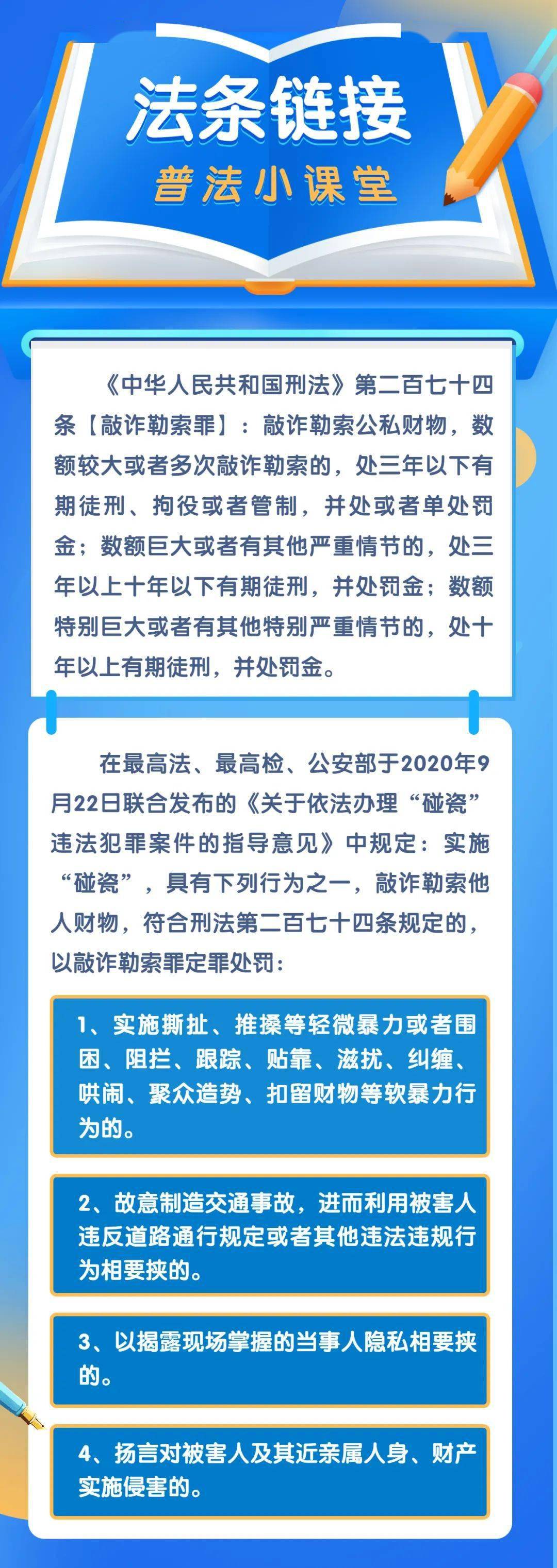 法条链接
普法小课堂

《中华人民共和国刑法》第二百七十四条【敲诈勒索罪】：敲诈勒索公私财物，数额较大或者多次敲诈勒索的，处三年以下有期徒刑、拘役或者管制，并处或者单处罚金；数额巨大或者有其他严重情节的，处三年以上十年以下有期徒刑，并处罚金；数额特别巨大或者有其他特别严重情节的，处十年以上有期徒刑，并处罚金。

在最高法、最高检、公安部于2020年9月22日联合发布的《关于依法办理“碰瓷”违法犯罪案件的指导意见》中规定：实施“碰瓷”，具有下列行为之一，敲诈勒索他人财物，符合刑法第二百七十四条规定的，以敲诈勒索罪定罪处罚：

1、实施撕扯、推搡等轻微暴力或者围困、阻拦、跟踪、贴靠、滋扰、纠缠、哄闹、聚众造势、扣留财物等软暴力行为的。

2、故意制造交通事故，进而利用被害人违反道路通行规定或者其他违法违规行为相要挟的。

3、以揭露现场掌握的当事人隐私相要挟的。

4、扬言对被害人及其近亲属人身、财产实施侵害的。